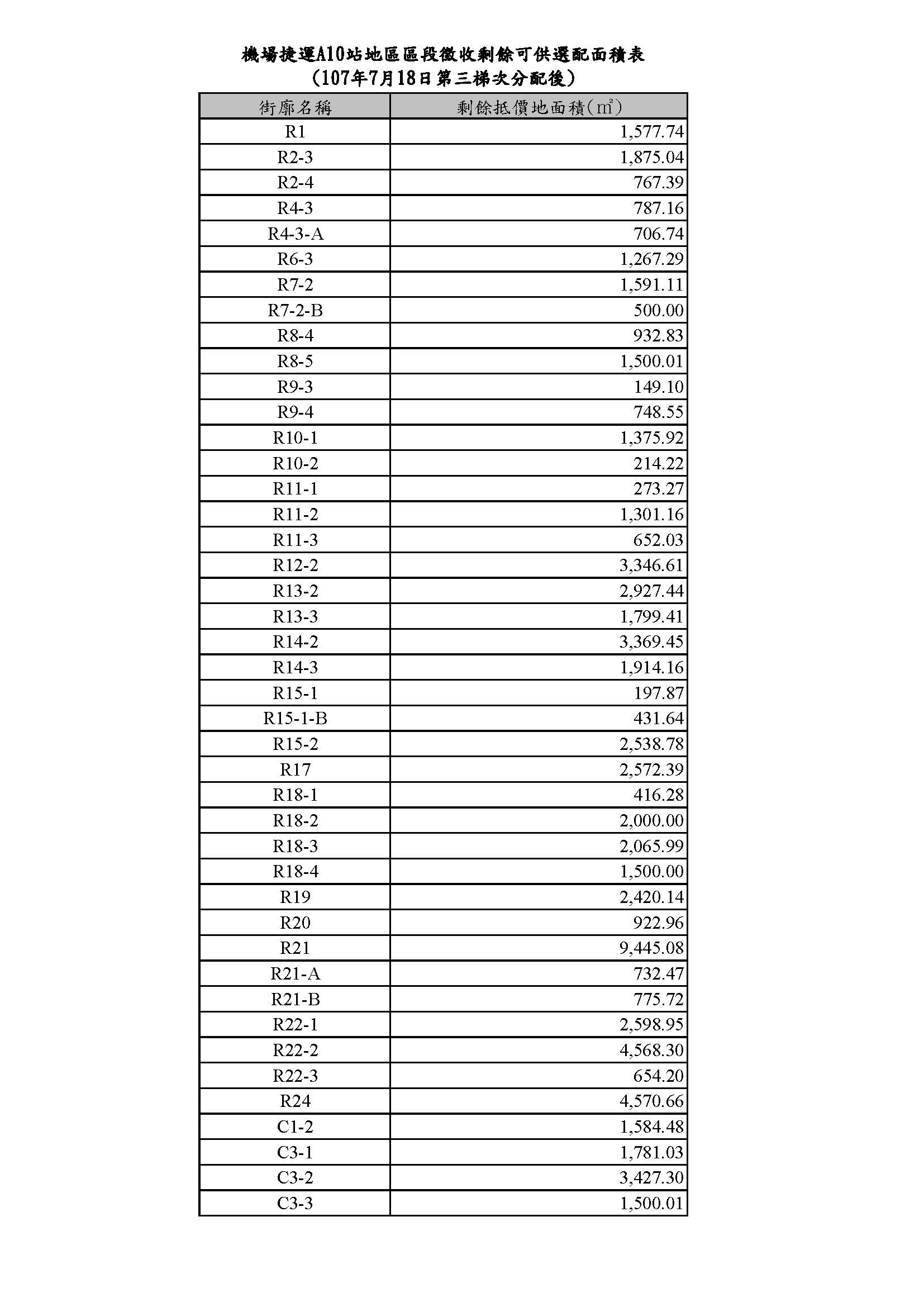 機場捷運A10站地區區段徵收剩餘可供選配面積表
(107年7月18日第三梯次分配後)

| 街廓名稱 | 剩餘抵價地面積(㎡) |
|---|---|
| R1 | 1,577.74 |
| R2-3 | 1,875.04 |
| R2-4 | 767.39 |
| R4-3 | 787.16 |
| R4-3-A | 706.74 |
| R6-3 | 1,267.29 |
| R7-2 | 1,591.11 |
| R7-2-B | 500.00 |
| R8-4 | 932.83 |
| R8-5 | 1,500.01 |
| R9-3 | 149.10 |
| R9-4 | 748.55 |
| R10-1 | 1,375.92 |
| R10-2 | 214.22 |
| R11-1 | 273.27 |
| R11-2 | 1,301.16 |
| R11-3 | 652.03 |
| R12-2 | 3,346.61 |
| R13-2 | 2,927.44 |
| R13-3 | 1,799.41 |
| R14-2 | 3,369.45 |
| R14-3 | 1,914.16 |
| R15-1 | 197.87 |
| R15-1-B | 431.64 |
| R15-2 | 2,538.78 |
| R17 | 2,572.39 |
| R18-1 | 416.28 |
| R18-2 | 2,000.00 |
| R18-3 | 2,065.99 |
| R18-4 | 1,500.00 |
| R19 | 2,420.14 |
| R20 | 922.96 |
| R21 | 9,445.08 |
| R21-A | 732.47 |
| R21-B | 775.72 |
| R22-1 | 2,598.95 |
| R22-2 | 4,568.30 |
| R22-3 | 654.20 |
| R24 | 4,570.66 |
| C1-2 | 1,584.48 |
| C3-1 | 1,781.03 |
| C3-2 | 3,427.30 |
| C3-3 | 1,500.01 |